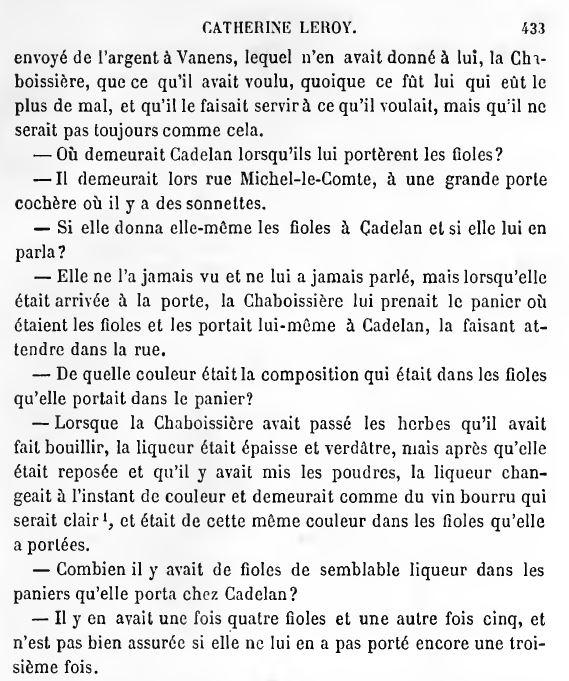 CATHERINE LEROY. 433

envoyé de l'argent à Vanens, lequel n'en avait donné à lui, la Chaboissière, que ce qu'il avait voulu, quoique ce fût lui qui eût le plus de mal, et qu'il le faisait servir à ce qu'il voulait, mais qu'il ne serait pas toujours comme cela.

— Où demeurait Cadelan lorsqu'ils lui portèrent les fioles?

— Il demeurait lors rue Michel-le-Comte, à une grande porte cochère où il y a des sonnettes.

— Si elle donna elle-même les fioles à Cadelan et si elle lui en parla?

— Elle ne l'a jamais vu et ne lui a jamais parlé, mais lorsqu'elle était arrivée à la porte, la Chaboissière lui prenait le panier où étaient les fioles et les portait lui-même à Cadelan, la faisant attendre dans la rue.

— De quelle couleur était la composition qui était dans les fioles qu'elle portait dans le panier?

— Lorsque la Chaboissière avait passé les herbes qu'il avait fait bouillir, la liqueur était épaisse et verdâtre, mais après qu'elle était reposée et qu'il y avait mis les poudres, la liqueur changeait à l'instant de couleur et demeurait comme du vin bourru qui serait clair $^1$, et était de cette même couleur dans les fioles qu'elle a portées.

— Combien il y avait de fioles de semblable liqueur dans les paniers qu'elle porta chez Cadelan?

— Il y en avait une fois quatre fioles et une autre fois cinq, et n'est pas bien assurée si elle ne lui en a pas porté encore une troisième fois.